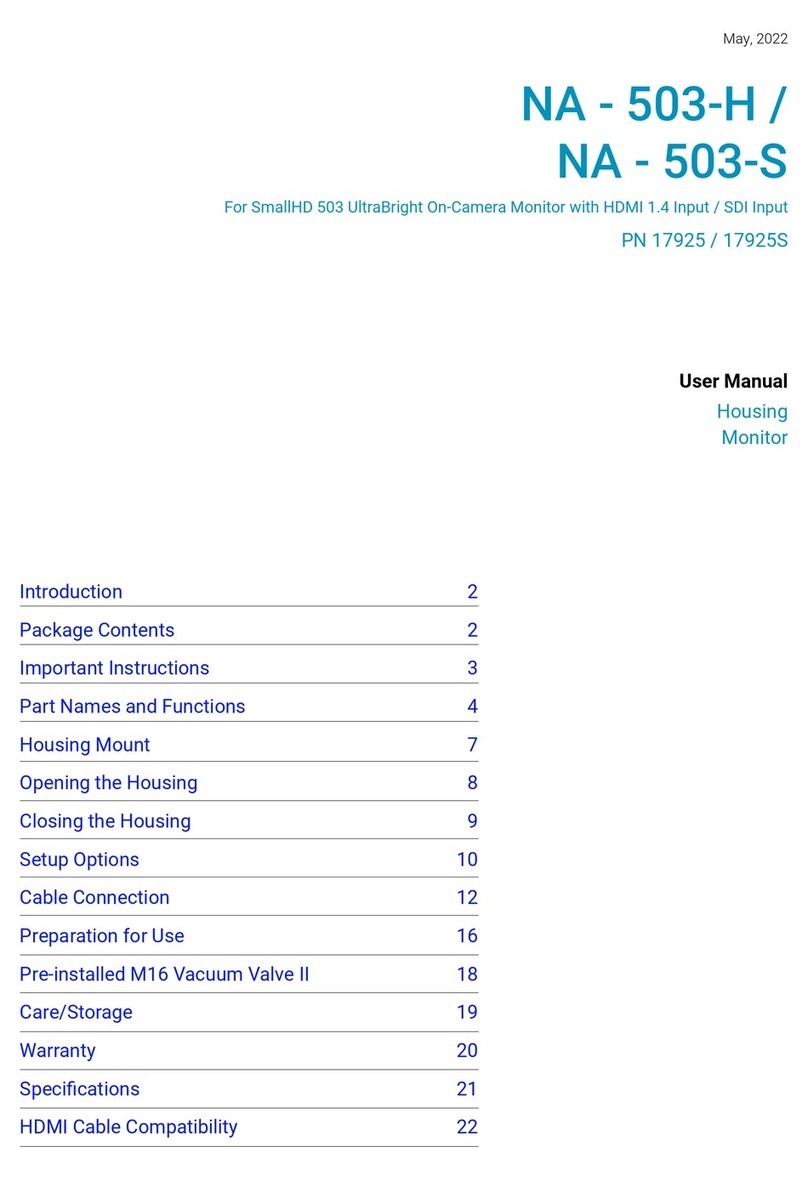 May, 2022

NA - 503-H /
NA - 503-S

For SmallHD 503 UltraBright On-Camera Monitor with HDMI 1.4 Input / SDI Input

PN 17925 / 17925S

User Manual
Housing
Monitor

| | |
|---|---|
| Introduction | 2 |
| Package Contents | 2 |
| Important Instructions | 3 |
| Part Names and Functions | 4 |
| Housing Mount | 7 |
| Opening the Housing | 8 |
| Closing the Housing | 9 |
| Setup Options | 10 |
| Cable Connection | 12 |
| Preparation for Use | 16 |
| Pre-installed M16 Vacuum Valve II | 18 |
| Care/Storage | 19 |
| Warranty | 20 |
| Specifications | 21 |
| HDMI Cable Compatibility | 22 |